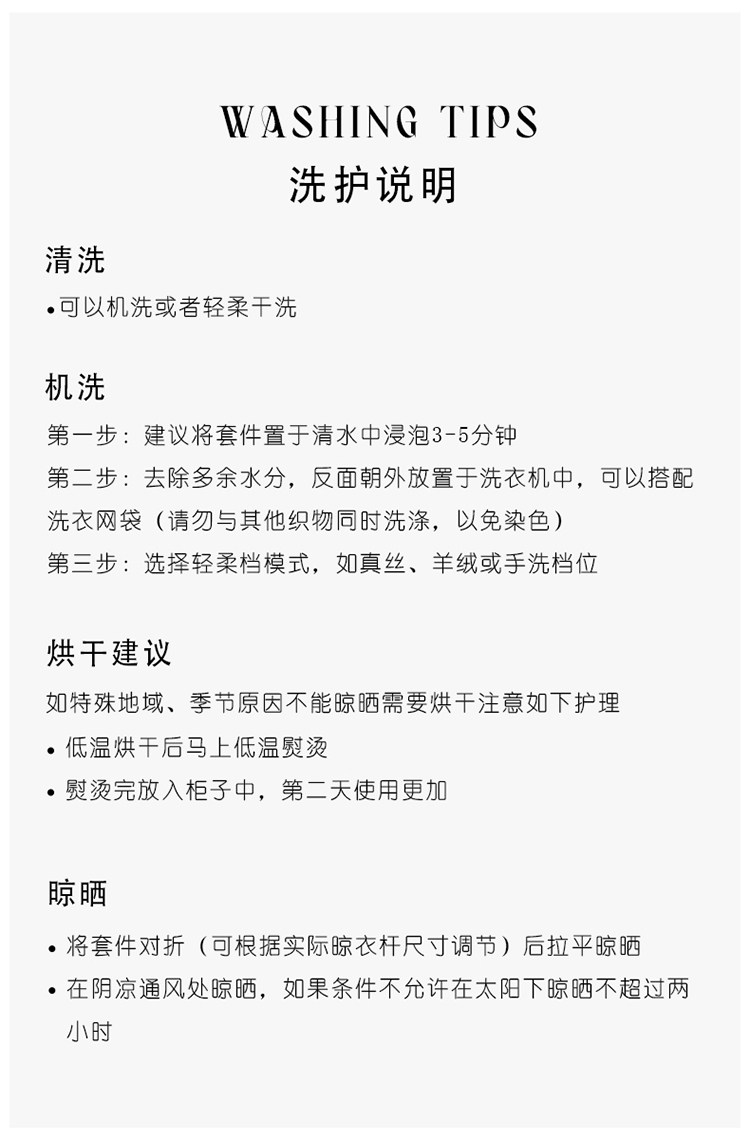 WASHING TIPS
洗护说明

清洗
• 可以机洗或者轻柔干洗

机洗
第一步：建议将套件置于清水中浸泡3-5分钟
第二步：去除多余水分，反面朝外放置于洗衣机中，可以搭配洗衣网袋（请勿与其他织物同时洗涤，以免染色）
第三步：选择轻柔档模式，如真丝、羊绒或手洗档位

烘干建议
如特殊地域、季节原因不能晾晒需要烘干注意如下护理
• 低温烘干后马上低温熨烫
• 熨烫完放入柜子中，第二天使用更加

晾晒
• 将套件对折（可根据实际晾衣杆尺寸调节）后拉平晾晒
• 在阴凉通风处晾晒，如果条件不允许在太阳下晾晒不超过两小时